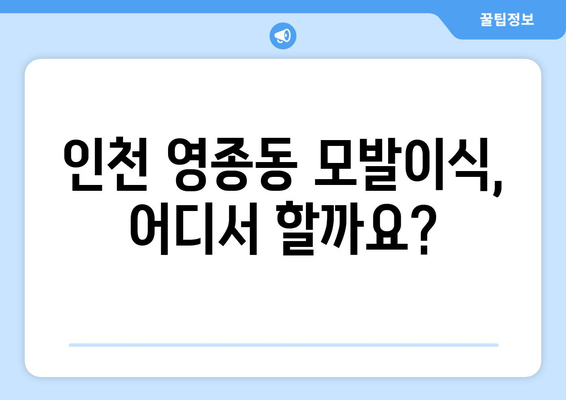 꿀팁정보

인천 영종동 모발이식, 어디서 할까요?